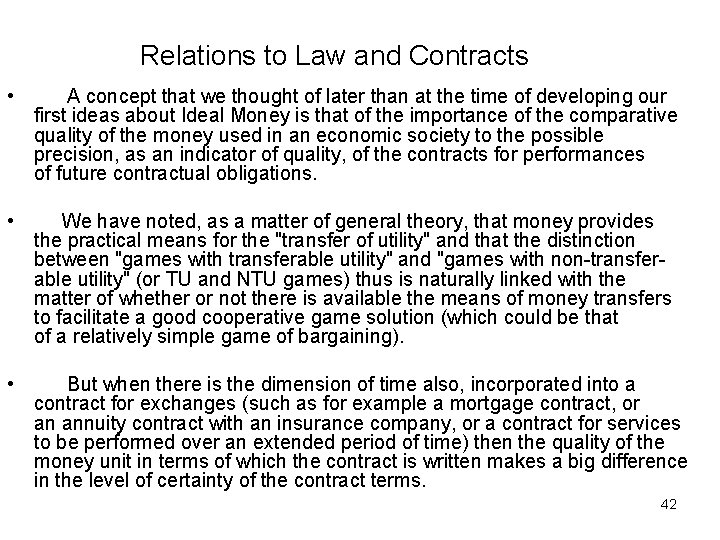 Relations to Law and Contracts

• A concept that we thought of later than at the time of developing our first ideas about Ideal Money is that of the importance of the comparative quality of the money used in an economic society to the possible precision, as an indicator of quality, of the contracts for performances of future contractual obligations.

• We have noted, as a matter of general theory, that money provides the practical means for the "transfer of utility" and that the distinction between "games with transferable utility" and "games with non-transferable utility" (or TU and NTU games) thus is naturally linked with the matter of whether or not there is available the means of money transfers to facilitate a good cooperative game solution (which could be that of a relatively simple game of bargaining).

• But when there is the dimension of time also, incorporated into a contract for exchanges (such as for example a mortgage contract, or an annuity contract with an insurance company, or a contract for services to be performed over an extended period of time) then the quality of the money unit in terms of which the contract is written makes a big difference in the level of certainty of the contract terms.

42